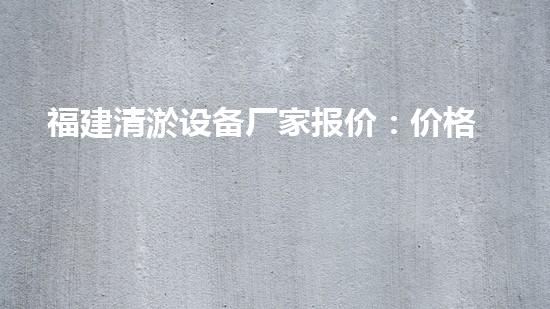 福建清淤设备厂家报价：价格